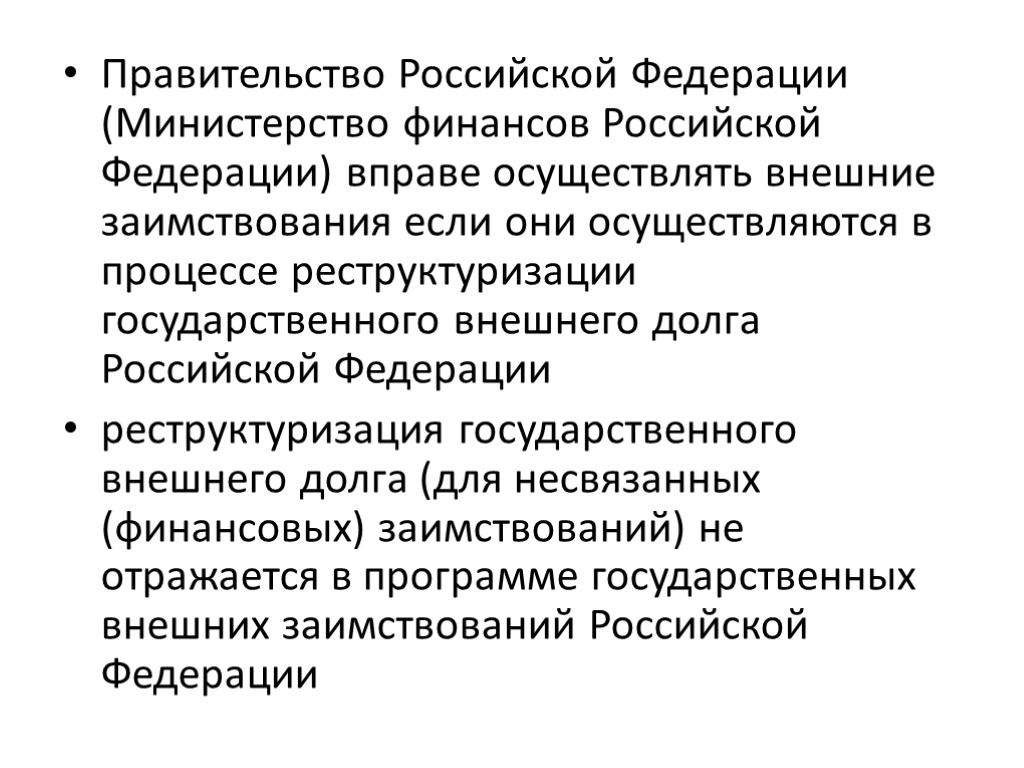 • Правительство Российской Федерации (Министерство финансов Российской Федерации) вправе осуществлять внешние заимствования если они осуществляются в процессе реструктуризации государственного внешнего долга Российской Федерации

• реструктуризация государственного внешнего долга (для несвязанных (финансовых) заимствований) не отражается в программе государственных внешних заимствований Российской Федерации